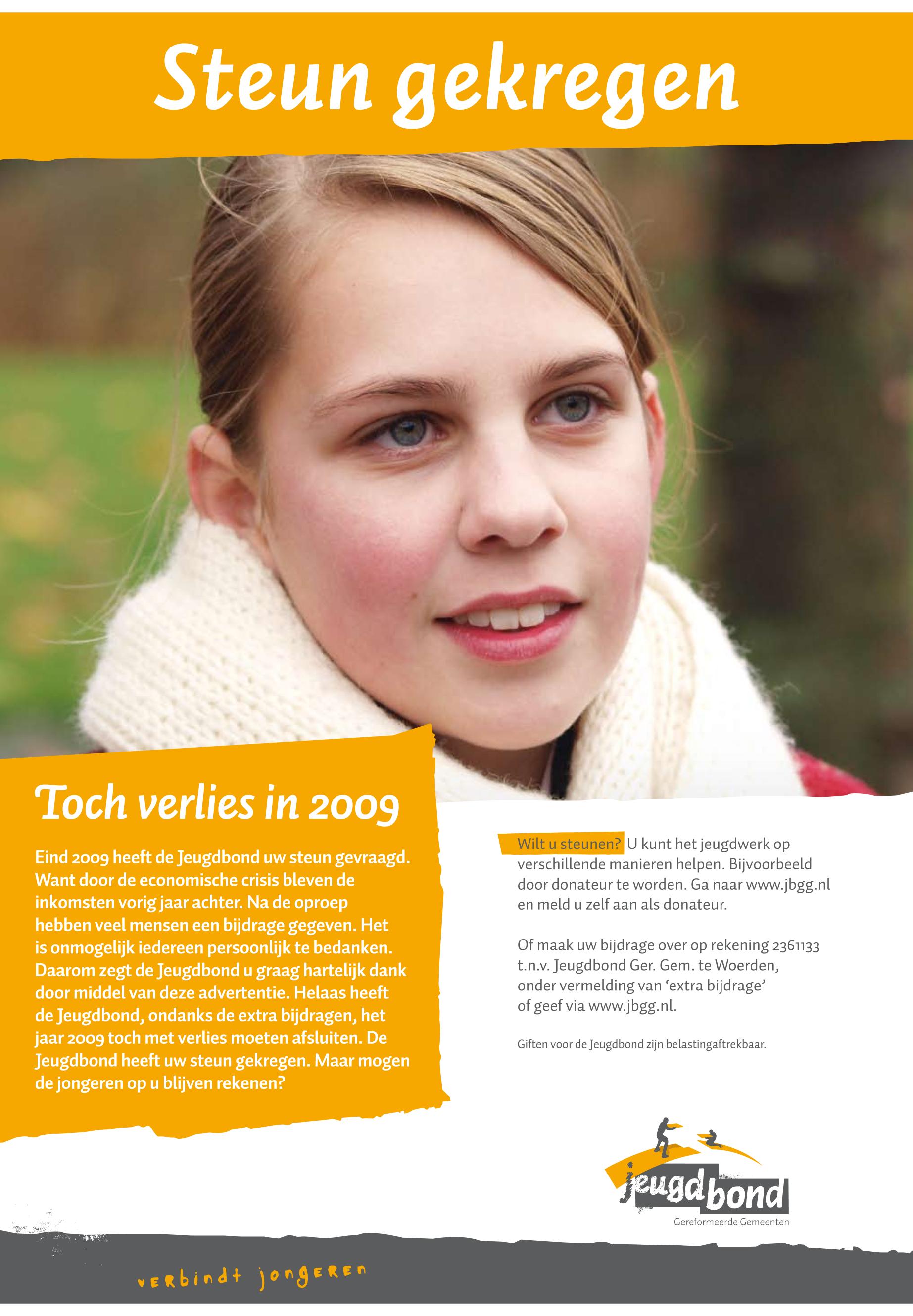 Steun gekregen

Toch verlies in 2009

Eind 2009 heeft de Jeugdbond uw steun gevraagd. Want door de economische crisis bleven de inkomsten vorig jaar achter. Na de oproep hebben veel mensen een bijdrage gegeven. Het is onmogelijk iedereen persoonlijk te bedanken. Daarom zegt de Jeugdbond u graag hartelijk dank door middel van deze advertentie. Helaas heeft de Jeugdbond, ondanks de extra bijdragen, het jaar 2009 toch met verlies moeten afsluiten. De Jeugdbond heeft uw steun gekregen. Maar mogen de jongeren op u blijven rekenen?

Wilt u steunen? U kunt het jeugdwerk op verschillende manieren helpen. Bijvoorbeeld door donateur te worden. Ga naar www.jbgg.nl en meld u zelf aan als donateur.

Of maak uw bijdrage over op rekening 2361133 t.n.v. Jeugdbond Ger. Gem. te Woerden, onder vermelding van 'extra bijdrage' of geef via www.jbgg.nl.

Giften voor de Jeugdbond zijn belastingaftrekbaar.

jeugdbond
Gereformeerde Gemeenten

verbindt jongeren